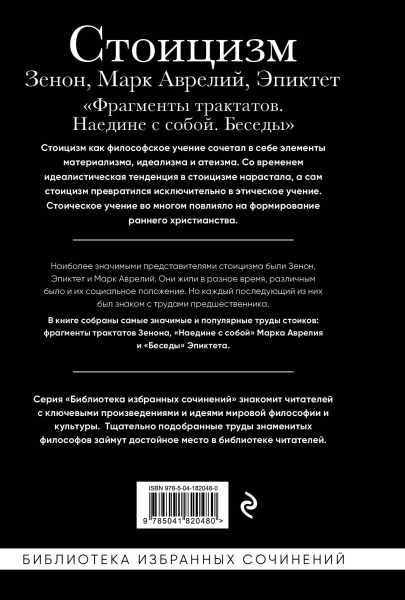 Стоицизм

Зенон, Марк Аврелий, Эпиктет

«Фрагменты трактатов. Наедине с собой. Беседы»

Стоицизм как философское учение сочетал в себе элементы материализма, идеализма и атеизма. Со временем идеалистическая тенденция в стоицизме нарастала, а сам стоицизм превратился исключительно в этическое учение. Стоическое учение во многом повлияло на формирование раннего христианства.

Наиболее значимыми представителями стоицизма были Зенон, Эпиктет и Марк Аврелий. Они жили в разное время, различным было и их социальное положение. Но каждый последующий из них был знаком с трудами предшественника.

В книге собраны самые значимые и популярные труды стоиков: фрагменты трактатов Зенона, «Наедине с собой» Марка Аврелия и «Беседы» Эпиктета.

Серия «Библиотека избранных сочинений» знакомит читателей с ключевыми произведениями и идеями мировой философии и культуры. Тщательно подобранные труды знаменитых философов займут достойное место в библиотеке читателей.

ISBN 978-5-04-182048-0

9 785041 820480 >

БИБЛИОТЕКА ИЗБРАННЫХ СОЧИНЕНИЙ